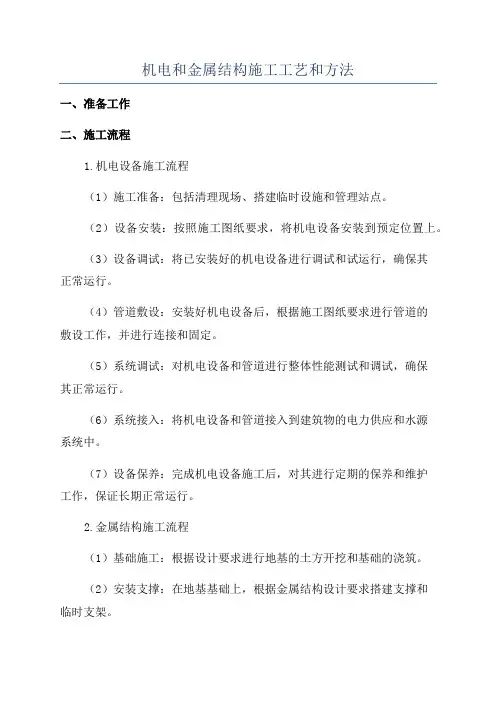 机电和金属结构施工工艺和方法

一、准备工作

二、施工流程

1.机电设备施工流程

（1）施工准备：包括清理现场、搭建临时设施和管理站点。

（2）设备安装：按照施工图纸要求，将机电设备安装到预定位置上。

（3）设备调试：将已安装好的机电设备进行调试和试运行，确保其正常运行。

（4）管道敷设：安装好机电设备后，根据施工图纸要求进行管道的敷设工作，并进行连接和固定。

（5）系统调试：对机电设备和管道进行整体性能测试和调试，确保其正常运行。

（6）系统接入：将机电设备和管道接入到建筑物的电力供应和水源系统中。

（7）设备保养：完成机电设备施工后，对其进行定期的保养和维护工作，保证长期正常运行。

2.金属结构施工流程

（1）基础施工：根据设计要求进行地基的土方开挖和基础的浇筑。

（2）安装支撑：在地基基础上，根据金属结构设计要求搭建支撑和临时支架。